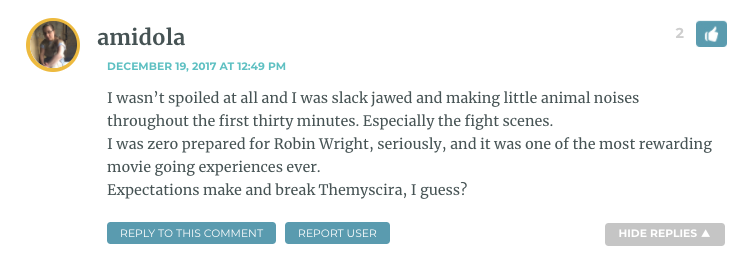 amidola

2

DECEMBER 19, 2017 AT 12:49 PM

I wasn't spoiled at all and I was slack jawed and making little animal noises throughout the first thirty minutes. Especially the fight scenes.
I was zero prepared for Robin Wright, seriously, and it was one of the most rewarding movie going experiences ever.
Expectations make and break Themyscira, I guess?

REPLY TO THIS COMMENT

REPORT USER

HIDE REPLIES ▲